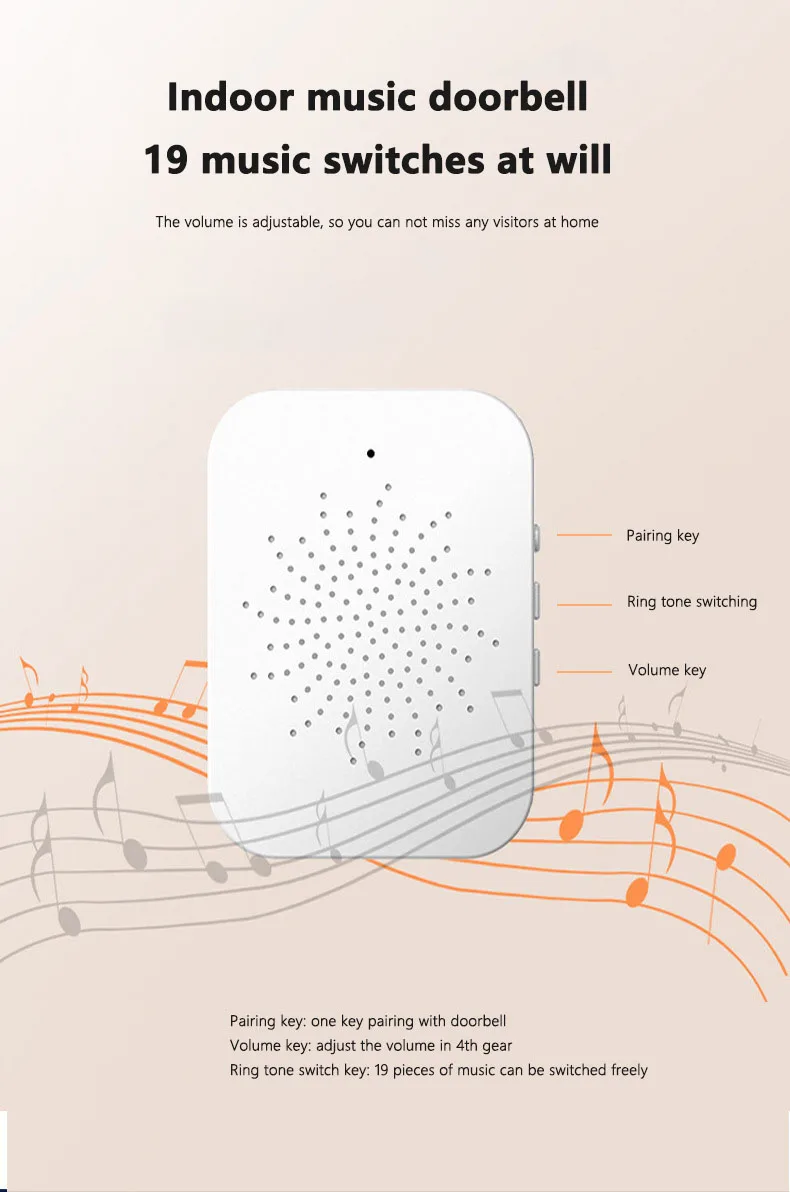 Indoor music doorbell
19 music switches at will

The volume is adjustable, so you can not miss any visitors at home

Pairing key

Ring tone switching

Volume key

Pairing key: one key pairing with doorbell
Volume key: adjust the volume in 4th gear
Ring tone switch key: 19 pieces of music can be switched freely